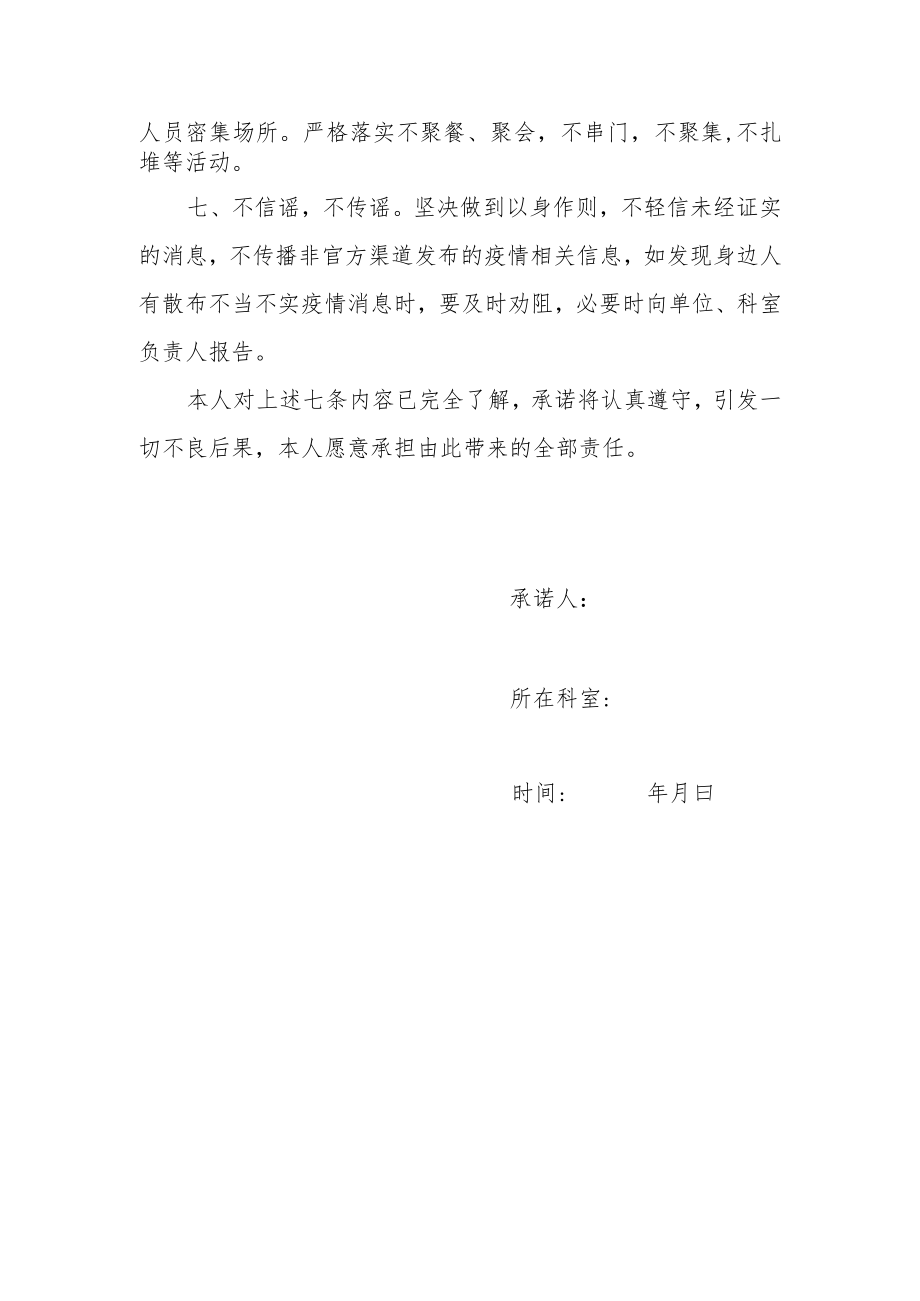 人员密集场所。严格落实不聚餐、聚会，不串门，不聚集,不扎堆等活动。

七、不信谣，不传谣。坚决做到以身作则，不轻信未经证实的消息，不传播非官方渠道发布的疫情相关信息，如发现身边人有散布不当不实疫情消息时，要及时劝阻，必要时向单位、科室负责人报告。

本人对上述七条内容已完全了解，承诺将认真遵守，引发一切不良后果，本人愿意承担由此带来的全部责任。

承诺人：

所在科室：

时间：　　　年月曰